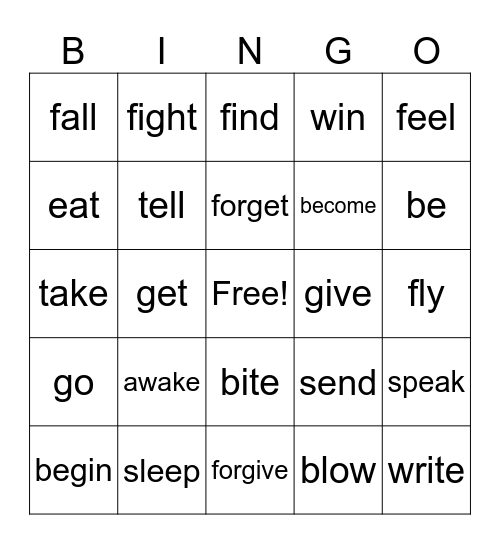 | B | I | N | G | O |
|---|---|---|---|---|
| fall | fight | find | win | feel |
| eat | tell | forget | become | be |
| take | get | Free! | give | fly |
| go | awake | bite | send | speak |
| begin | sleep | forgive | blow | write |